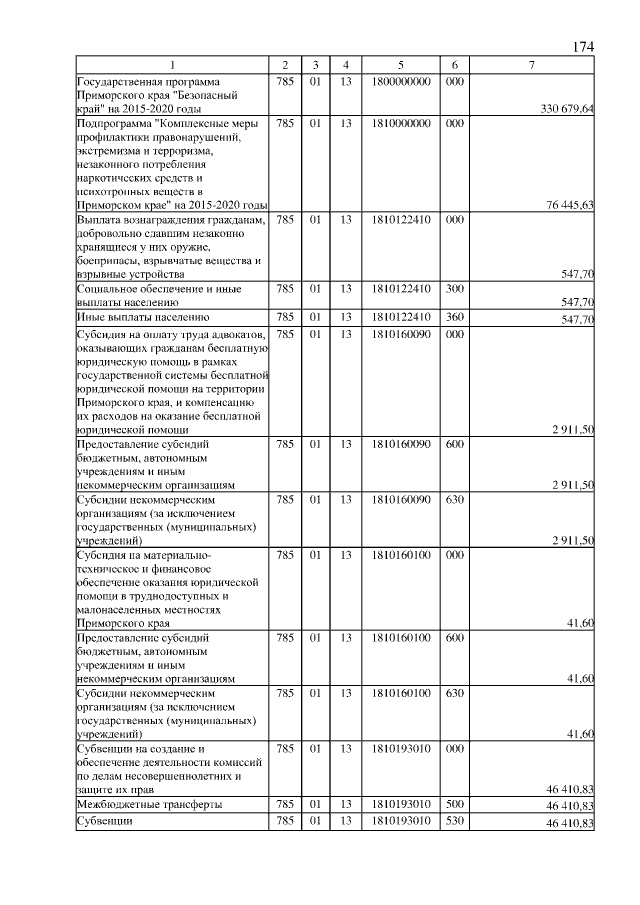 174

| 1 | 2 | 3 | 4 | 5 | 6 | 7 |
|---|---|---|---|---|---|---|
| Государственная программа Приморского края "Безопасный край" на 2015-2020 годы | 785 | 01 | 13 | 1800000000 | 000 | 330 679,64 |
| Подпрограмма "Комплексные меры профилактики правонарушений, экстремизма и терроризма, незаконного потребления наркотических средств и психотропных веществ в Приморском крае" на 2015-2020 годы | 785 | 01 | 13 | 1810000000 | 000 | 76 445,63 |
| Выплата вознаграждения гражданам, добровольно сдавшим незаконно хранящиеся у них оружие, боеприпасы, взрывчатые вещества и взрывные устройства | 785 | 01 | 13 | 1810122410 | 000 | 547,70 |
| Социальное обеспечение и иные выплаты населению | 785 | 01 | 13 | 1810122410 | 300 | 547,70 |
| Иные выплаты населению | 785 | 01 | 13 | 1810122410 | 360 | 547,70 |
| Субсидия на оплату труда адвокатов, оказывающих гражданам бесплатную юридическую помощь в рамках государственной системы бесплатной юридической помощи на территории Приморского края, и компенсацию их расходов на оказание бесплатной юридической помощи | 785 | 01 | 13 | 1810160090 | 000 | 2 911,50 |
| Предоставление субсидий бюджетным, автономным учреждениям и иным некоммерческим организациям | 785 | 01 | 13 | 1810160090 | 600 | 2 911,50 |
| Субсидии некоммерческим организациям (за исключением государственных (муниципальных) учреждений) | 785 | 01 | 13 | 1810160090 | 630 | 2 911,50 |
| Субсидия на материально-техническое и финансовое обеспечение оказания юридической помощи в труднодоступных и малонаселенных местностях Приморского края | 785 | 01 | 13 | 1810160100 | 000 | 41,60 |
| Предоставление субсидий бюджетным, автономным учреждениям и иным некоммерческим организациям | 785 | 01 | 13 | 1810160100 | 600 | 41,60 |
| Субсидии некоммерческим организациям (за исключением государственных (муниципальных) учреждений) | 785 | 01 | 13 | 1810160100 | 630 | 41,60 |
| Субвенции на создание и обеспечение деятельности комиссий по делам несовершеннолетних и защите их прав | 785 | 01 | 13 | 1810193010 | 000 | 46 410,83 |
| Межбюджетные трансферты | 785 | 01 | 13 | 1810193010 | 500 | 46 410,83 |
| Субвенции | 785 | 01 | 13 | 1810193010 | 530 | 46 410,83 |